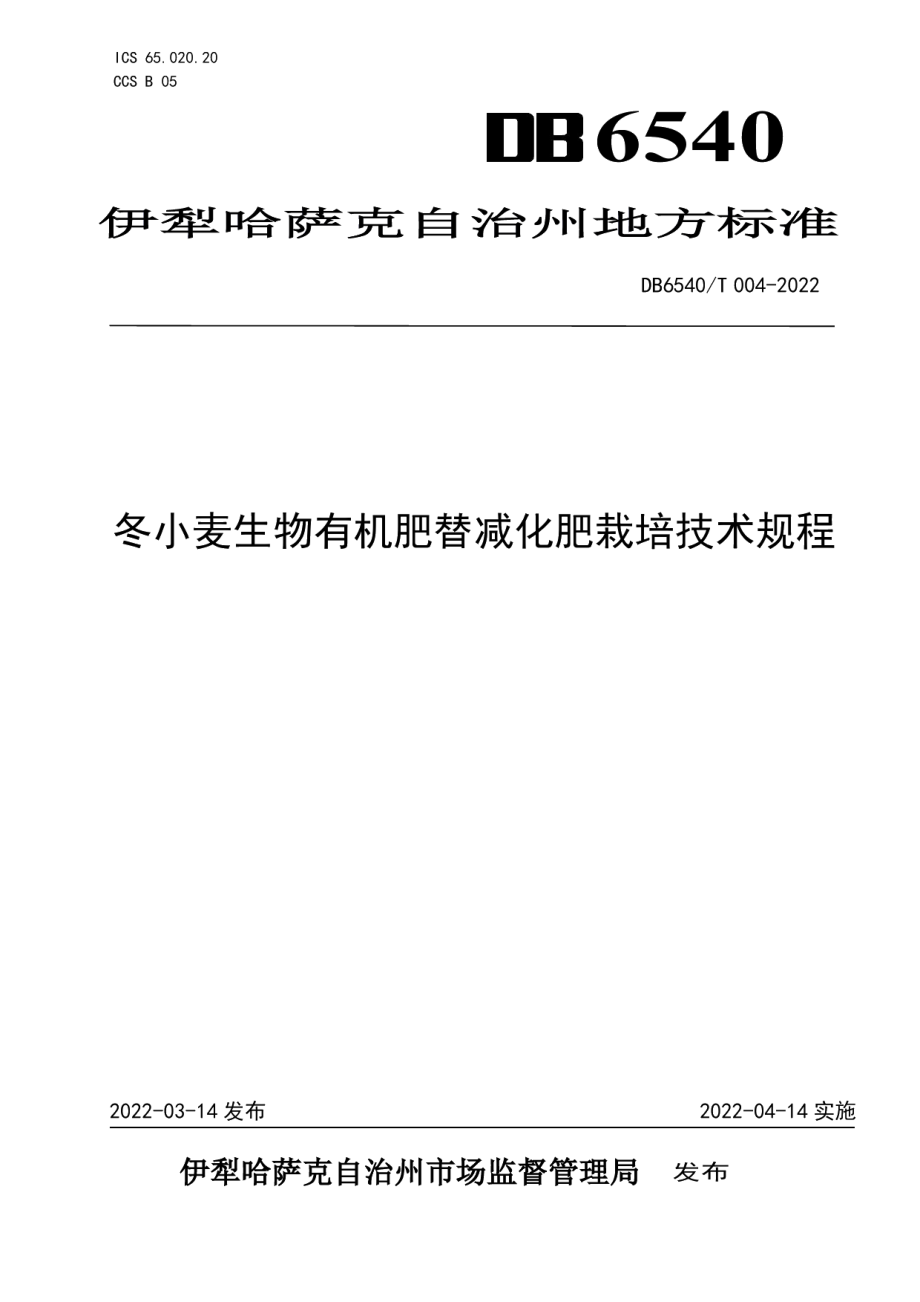 ICS 65.020.20
CCS B 05

DB6540

伊犁哈萨克自治州地方标准

DB6540/T 004-2022

冬小麦生物有机肥替减化肥栽培技术规程

2022-03-14 发布

2022-04-14 实施

伊犁哈萨克自治州市场监督管理局 发布